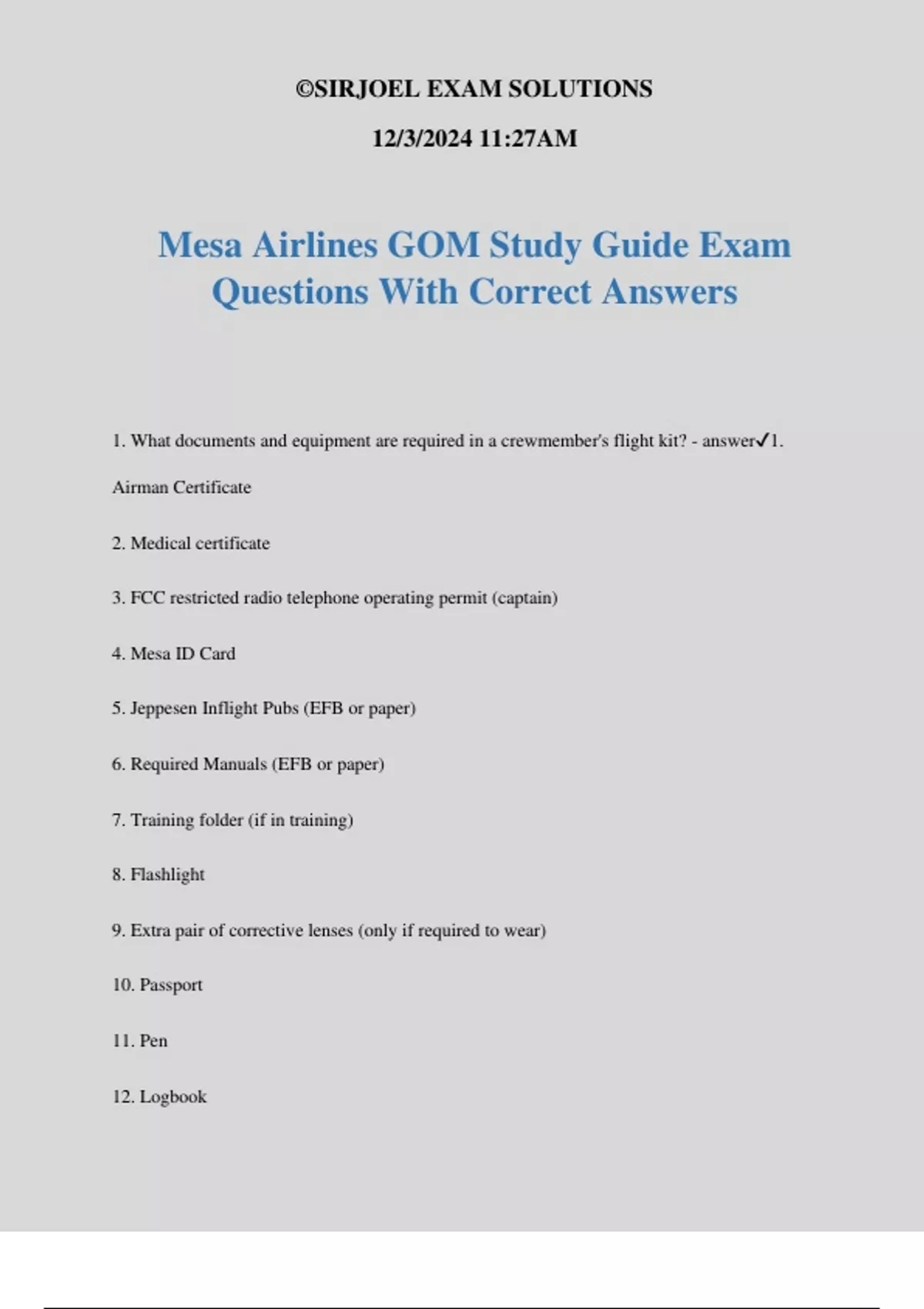 ©SIRJOEL EXAM SOLUTIONS

12/3/2024 11:27AM

Mesa Airlines GOM Study Guide Exam Questions With Correct Answers

1. What documents and equipment are required in a crewmember's flight kit? - answer✓1. Airman Certificate

2. Medical certificate

3. FCC restricted radio telephone operating permit (captain)

4. Mesa ID Card

5. Jeppesen Inflight Pubs (EFB or paper)

6. Required Manuals (EFB or paper)

7. Training folder (if in training)

8. Flashlight

9. Extra pair of corrective lenses (only if required to wear)

10. Passport

11. Pen

12. Logbook